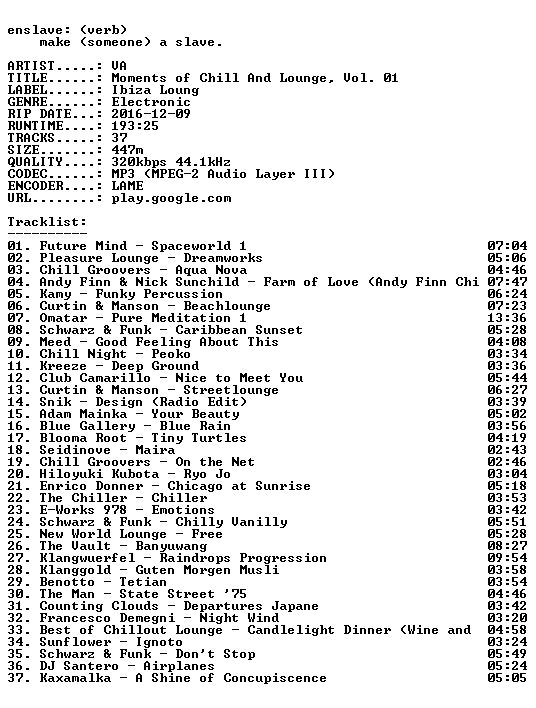 enslave: (verb)
make (someone) a slave.

ARTIST.....: VA
TITLE......: Moments of Chill And Lounge, Vol. 01
LABEL......: Ibiza Loung
GENRE......: Electronic
RIP DATE...: 2016-12-09
RUNTIME....: 193:25
TRACKS.....: 37
SIZE.......: 447m
QUALITY....: 320kbps 44.1kHz
CODEC......: MP3 (MPEG-2 Audio Layer III)
ENCODER....: LAME
URL........: play.google.com

Tracklist:
----------

01. Future Mind - Spaceworld 1 07:04
02. Pleasure Lounge - Dreamworks 05:06
03. Chill Groovers - Aqua Nova 04:46
04. Andy Finn & Nick Sunchild - Farm of Love (Andy Finn Chi 07:47
05. Kamy - Funky Percussion 06:24
06. Curtin & Manson - Beachlounge 07:23
07. Omatar - Pure Meditation 1 13:36
08. Schwarz & Funk - Caribbean Sunset 05:28
09. Meed - Good Feeling About This 04:08
10. Chill Night - Peoko 03:34
11. Kreeze - Deep Ground 03:36
12. Club Camarillo - Nice to Meet You 05:44
13. Curtin & Manson - Streetlounge 06:27
14. Snik - Design (Radio Edit) 03:39
15. Adam Mainka - Your Beauty 05:02
16. Blue Gallery - Blue Rain 03:56
17. Blooma Root - Tiny Turtles 04:19
18. Seidinove - Maira 02:43
19. Chill Groovers - On the Net 02:46
20. Hiloyuki Kubota - Ryo Jo 03:04
21. Enrico Donner - Chicago at Sunrise 05:18
22. The Chiller - Chiller 03:53
23. E-Works 978 - Emotions 03:42
24. Schwarz & Funk - Chilly Vanilly 05:51
25. New World Lounge - Free 05:28
26. The Vault - Banyuwang 08:27
27. Klangwuerfel - Raindrops Progression 09:54
28. Klanggold - Guten Morgen Musli 03:58
29. Benotto - Tetian 03:54
30. The Man - State Street '75 04:46
31. Counting Clouds - Departures Japane 03:42
32. Francesco Demegni - Night Wind 03:20
33. Best of Chillout Lounge - Candlelight Dinner (Wine and 04:58
34. Sunflower - Ignoto 03:24
35. Schwarz & Funk - Don't Stop 05:49
36. DJ Santero - Airplanes 05:24
37. Kaxamalka - A Shine of Concupiscence 05:05